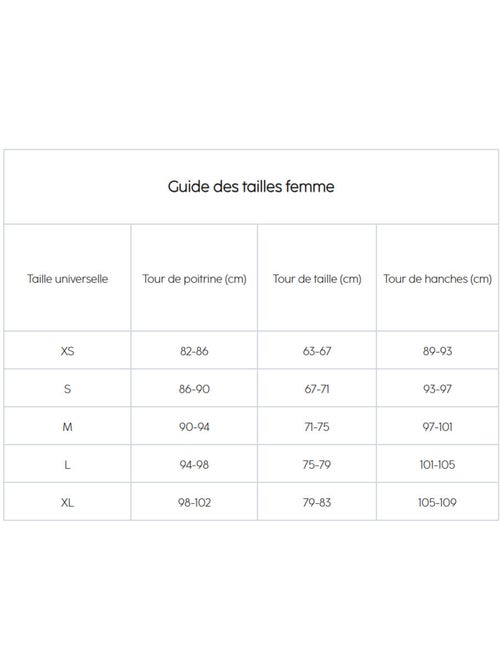 Guide des tailles femme

| Taille universelle | Tour de poitrine (cm) | Tour de taille (cm) | Tour de hanches (cm) |
|---|---|---|---|
| XS | 82-86 | 63-67 | 89-93 |
| S | 86-90 | 67-71 | 93-97 |
| M | 90-94 | 71-75 | 97-101 |
| L | 94-98 | 75-79 | 101-105 |
| XL | 98-102 | 79-83 | 105-109 |